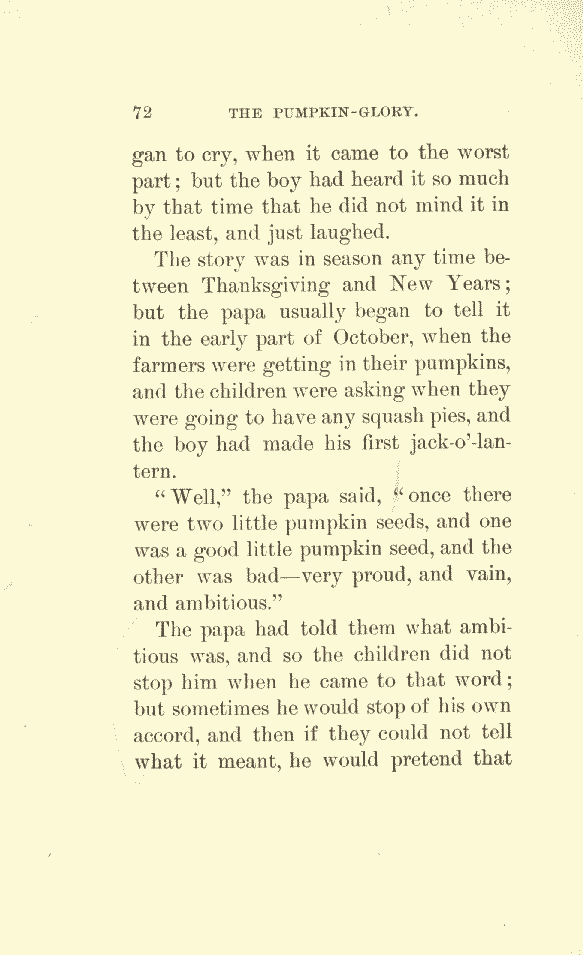 72 THE PUMPKIN-GLORY.

gan to cry, when it came to the worst part; but the boy had heard it so much by that time that he did not mind it in the least, and just laughed.

The story was in season any time between Thanksgiving and New Years; but the papa usually began to tell it in the early part of October, when the farmers were getting in their pumpkins, and the children were asking when they were going to have any squash pies, and the boy had made his first jack-o'-lantern.

"Well," the papa said, "once there were two little pumpkin seeds, and one was a good little pumpkin seed, and the other was bad—very proud, and vain, and ambitious."

The papa had told them what ambitious was, and so the children did not stop him when he came to that word; but sometimes he would stop of his own accord, and then if they could not tell what it meant, he would pretend that